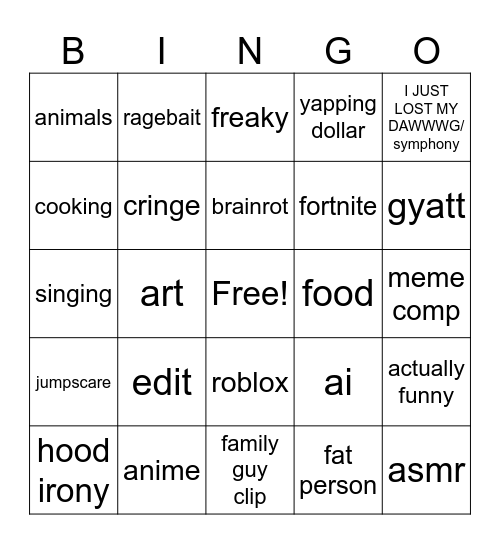 | B | I | N | G | O |
|---|---|---|---|---|
| animals | ragebait | freaky | yapping dollar | I JUST LOST MY DAWWWG/ symphony |
| cooking | cringe | brainrot | fortnite | gyatt |
| singing | art | Free! | food | meme comp |
| jumpscare | edit | roblox | ai | actually funny |
| hood irony | anime | family guy clip | fat person | asmr |